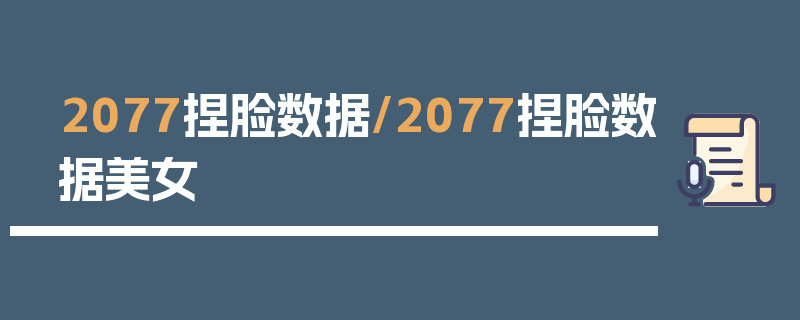 2077捏脸数据/2077捏脸数据美女